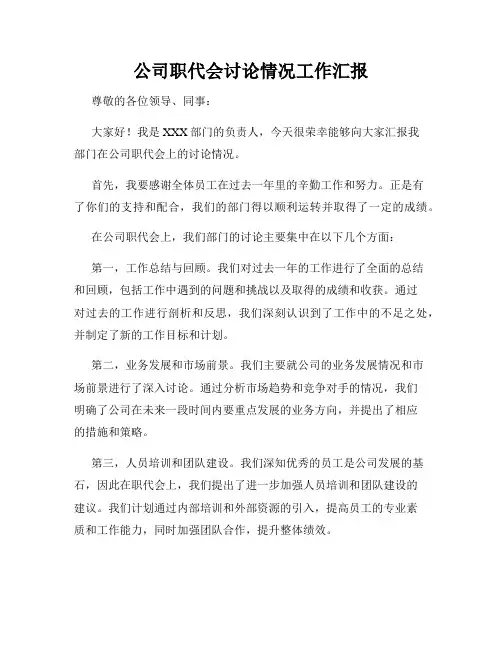 公司职代会讨论情况工作汇报

尊敬的各位领导、同事：

大家好！我是XXX部门的负责人，今天很荣幸能够向大家汇报我部门在公司职代会上的讨论情况。

首先，我要感谢全体员工在过去一年里的辛勤工作和努力。正是有了你们的支持和配合，我们的部门得以顺利运转并取得了一定的成绩。

在公司职代会上，我们部门的讨论主要集中在以下几个方面：

第一，工作总结与回顾。我们对过去一年的工作进行了全面的总结和回顾，包括工作中遇到的问题和挑战以及取得的成绩和收获。通过对过去的工作进行剖析和反思，我们深刻认识到了工作中的不足之处，并制定了新的工作目标和计划。

第二，业务发展和市场前景。我们主要就公司的业务发展情况和市场前景进行了深入讨论。通过分析市场趋势和竞争对手的情况，我们明确了公司在未来一段时间内要重点发展的业务方向，并提出了相应的措施和策略。

第三，人员培训和团队建设。我们深知优秀的员工是公司发展的基石，因此在职代会上，我们提出了进一步加强人员培训和团队建设的建议。我们计划通过内部培训和外部资源的引入，提高员工的专业素质和工作能力，同时加强团队合作，提升整体绩效。